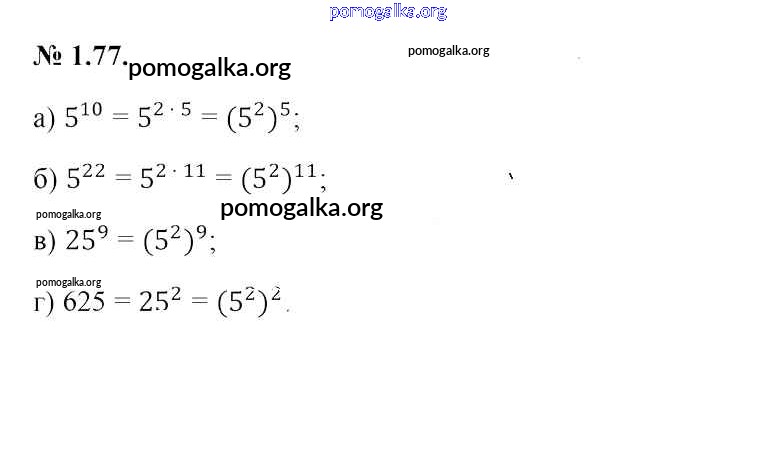 № 1.77.

а) $5^{10} = 5^{2 \cdot 5} = (5^2)^5$;

б) $5^{22} = 5^{2 \cdot 11} = (5^2)^{11}$;

в) $25^9 = (5^2)^9$;

г) $625 = 25^2 = (5^2)^2$.

pomogalka.org